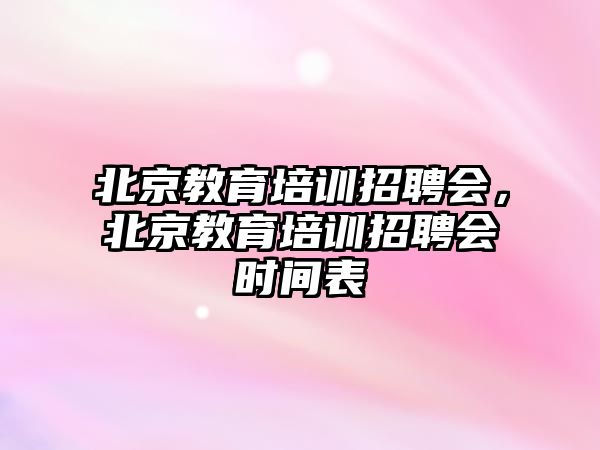 北京教育培训招聘会，北京教育培训招聘会时间表